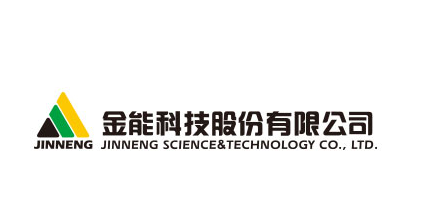 JINNENG

金能科技股份有限公司
JINNENG SCIENCE&TECHNOLOGY CO., LTD.